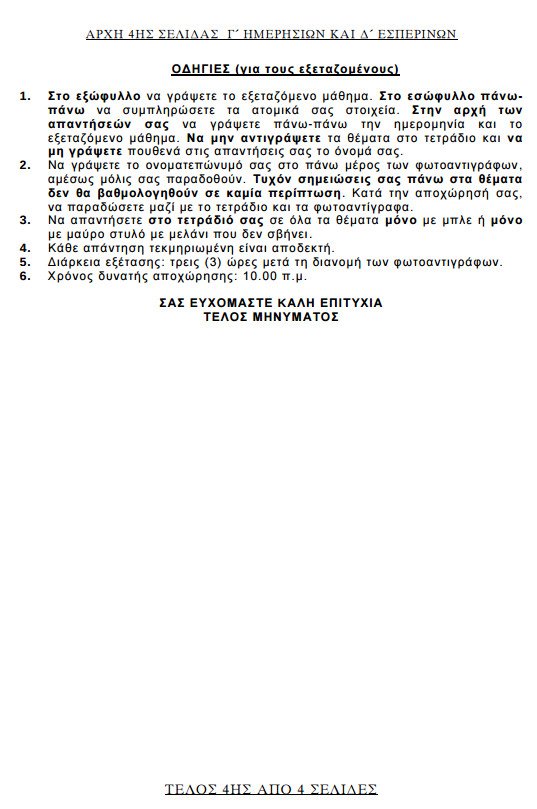 ΑΡΧΗ 4ΗΣ ΣΕΛΙΔΑΣ Γ΄ ΗΜΕΡΗΣΙΩΝ ΚΑΙ Δ΄ ΕΣΠΕΡΙΝΩΝ

ΟΔΗΓΙΕΣ (για τους εξεταζομένους)

1. Στο εξώφυλλο να γράψετε το εξεταζόμενο μάθημα. Στο εσώφυλλο πάνω-πάνω να συμπληρώσετε τα ατομικά σας στοιχεία. Στην αρχή των απαντήσεών σας να γράψετε πάνω-πάνω την ημερομηνία και το εξεταζόμενο μάθημα. Να μην αντιγράψετε τα θέματα στο τετράδιο και να μη γράψετε πουθενά στις απαντήσεις σας το όνομά σας.
2. Να γράψετε το ονοματεπώνυμό σας στο πάνω μέρος των φωτοαντιγράφων, αμέσως μόλις σας παραδοθούν. Τυχόν σημειώσεις σας πάνω στα θέματα δεν θα βαθμολογηθούν σε καμία περίπτωση. Κατά την αποχώρησή σας, να παραδώσετε μαζί με το τετράδιο και τα φωτοαντίγραφα.
3. Να απαντήσετε στο τετράδιό σας σε όλα τα θέματα μόνο με μπλε ή μόνο με μαύρο στυλό με μελάνι που δεν σβήνει.
4. Κάθε απάντηση τεκμηριωμένη είναι αποδεκτή.
5. Διάρκεια εξέτασης: τρεις (3) ώρες μετά τη διανομή των φωτοαντιγράφων.
6. Χρόνος δυνατής αποχώρησης: 10.00 π.μ.

ΣΑΣ ΕΥΧΟΜΑΣΤΕ ΚΑΛΗ ΕΠΙΤΥΧΙΑ
ΤΕΛΟΣ ΜΗΝΥΜΑΤΟΣ

ΤΕΛΟΣ 4ΗΣ ΑΠΟ 4 ΣΕΛΙΔΕΣ